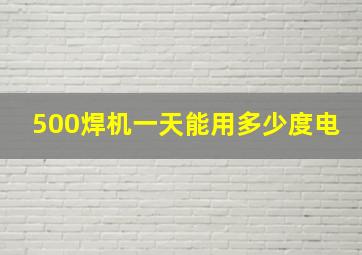 500焊机一天能用多少度电